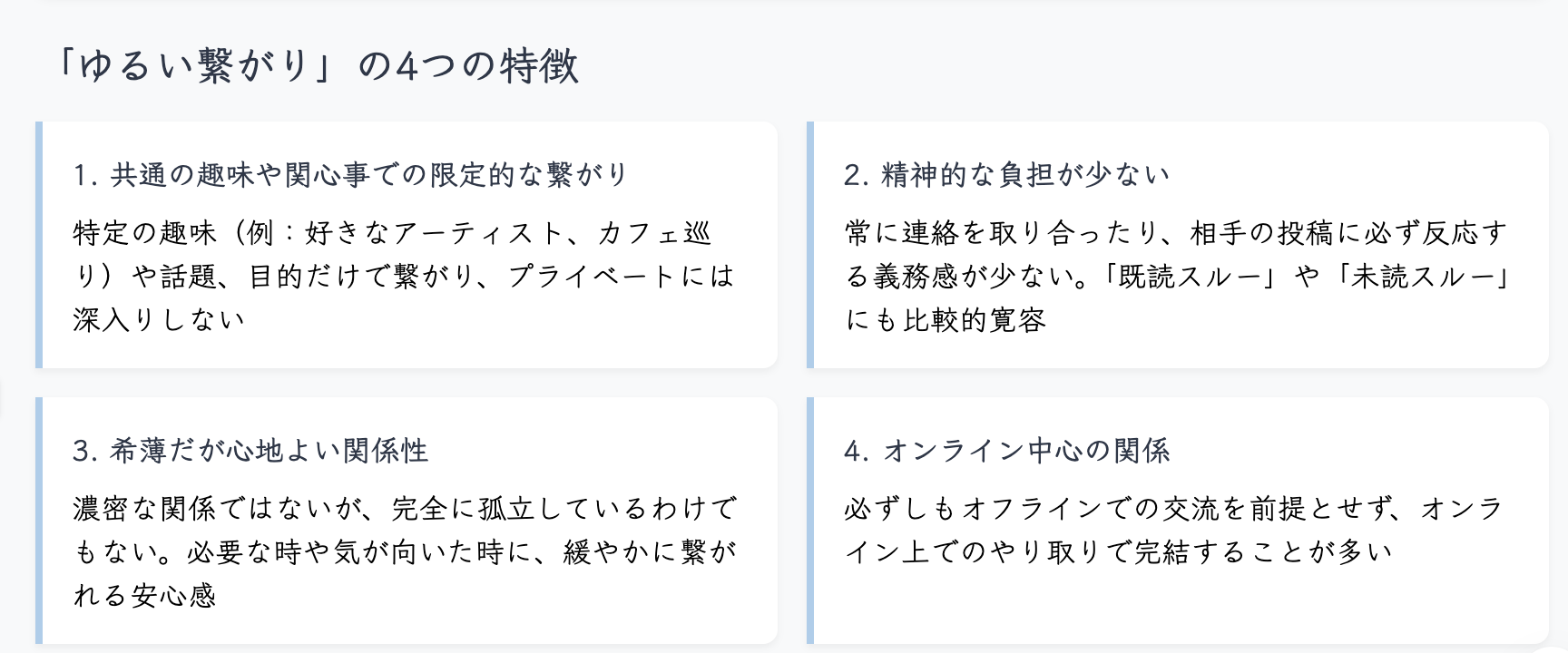 「ゆるい繋がり」の4つの特徴

1.共通の趣味や関心事での限定的な繋がり

特定の趣味（例：好きなアーティスト、カフェ巡り）や話題、目的だけで繋がり、プライベートには深入りしない

2.精神的な負担が少ない

常に連絡を取り合ったり、相手の投稿に必ず反応する義務感が少ない。「既読スルー」や「未読スルー」にも比較的寛容

3.希薄だが心地よい関係性

濃密な関係ではないが、完全に孤立しているわけでもない。必要な時や気が向いた時に、緩やかに繋がれる安心感

4.オンライン中心の関係

必ずしもオフラインでの交流を前提とせず、オンライン上でのやり取りで完結することが多い